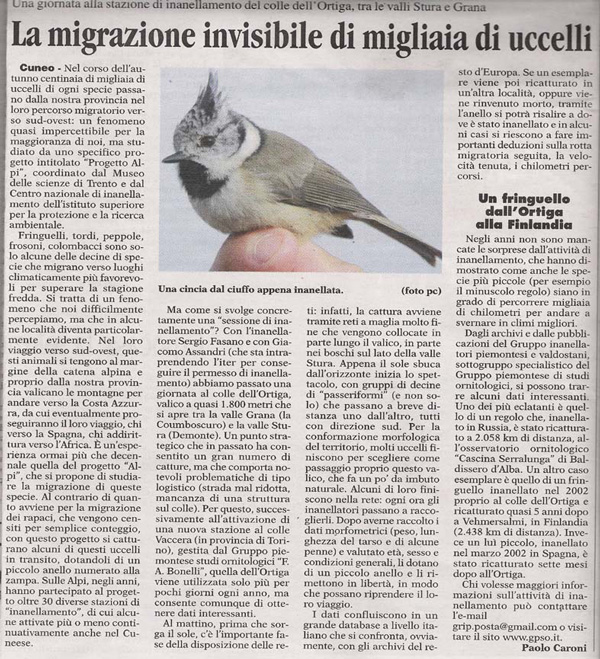 Una giornata alla stazione di inanellamento del colle dell'Ortiga, tra le valli Stura e Grana

La migrazione invisibile di migliaia di uccelli

Cuneo - Nel corso dell'autunno centinaia di migliaia di uccelli di ogni specie passano dalla nostra provincia nel loro percorso migratorio verso sud-ovest: un fenomeno quasi impercettibile per la maggioranza di noi, ma studiato da uno specifico progetto intitolato "Progetto Alpi", coordinato dal Museo delle scienze di Trento e dal Centro nazionale di inanellamento dell'istituto superiore per la protezione e la ricerca ambientale.

Fringuelli, tordi, peppole, frosoni, colombacci sono solo alcune delle decine di specie che migrano verso luoghi climaticamente più favorevoli per superare la stagione fredda. Si tratta di un fenomeno che noi difficilmente percepiamo, ma che in alcune località diventa particolarmente evidente. Nel loro viaggio verso sud-ovest, questi animali si tengono al margine della catena alpina e proprio dalla nostra provincia valicano le montagne per andare verso la Costa Azzurra, da cui eventualmente proseguiranno il loro viaggio, chi verso la Spagna, chi addirittura verso l'Africa. È un'esperienza ormai più che decennale quella del progetto "Alpi", che si propone di studiare la migrazione di queste specie. Al contrario di quanto avviene per la migrazione dei rapaci, che vengono censiti per semplice conteggio, con questo progetto si catturano alcuni di questi uccelli in transito, dotandoli di un piccolo anello numerato alla zampa. Sulle Alpi, negli anni, hanno partecipato al progetto oltre 30 diverse stazioni di "inanellamento", di cui alcune attivate più o meno continuativamente anche nel Cuneese.

Una cincia dal ciuffo appena inanellata. (foto pc)

Ma come si svolge concretamente una "sessione di inanellamento"? Con l'inanellatore Sergio Fasano e con Giacomo Assandri (che sta intraprendendo l'iter per conseguire il permesso di inanellamento) abbiamo passato una giornata al colle dell'Ortiga, valico a quasi 1.800 metri che si apre tra la valle Grana (la Coumboscuro) e la valle Stura (Demonte). Un punto strategico che in passato ha consentito un gran numero di catture, ma che comporta notevoli problematiche di tipo logistico (strada mal ridotta, mancanza di una struttura sul colle). Per questo, successivamente all'attivazione di una nuova stazione al colle Vaccera (in provincia di Torino), gestita dal Gruppo piemontese studi ornitologici "F. A. Bonelli", quella dell'Ortiga viene utilizzata solo più per pochi giorni ogni anno, ma consente comunque di ottenere dati interessanti.

Al mattino, prima che sorga il sole, c'è l'importante fase della disposizione delle reti: infatti, la cattura avviene tramite reti a maglia molto fine che vengono collocate in parte lungo il valico, in parte nei boschi sul lato della valle Stura. Appena il sole sbuca dall'orizzonte inizia lo spettacolo, con gruppi di decine di "passeriformi" (e non solo) che passano a breve distanza uno dall'altro, tutti con direzione sud. Per la conformazione morfologica del territorio, molti uccelli finiscono per scegliere come passaggio proprio questo valico, che fa un po' da imbuto naturale. Alcuni di loro finiscono nella rete: ogni ora gli inanellatori passano a raccoglierli. Dopo averne raccolto i dati morfometrici (peso, lunghezza del tarso e di alcune penne) e valutato età, sesso e condizioni generali, li dotano di un piccolo anello e li rimettono in libertà, in modo che possano riprendere il loro viaggio.

I dati confluiscono in un grande database a livello italiano che si confronta, ovviamente, con gli archivi del resto d'Europa. Se un esemplare viene poi ricatturato in un'altra località, oppure viene rinvenuto morto, tramite l'anello si potrà risalire a dove è stato inanellato e in alcuni casi si riescono a fare importanti deduzioni sulla rotta migratoria seguita, la velocità tenuta, i chilometri percorsi.

Un fringuello dall'Ortiga alla Finlandia

Negli anni non sono mancate le sorprese dall'attività di inanellamento, che hanno dimostrato come anche le specie più piccole (per esempio il minuscolo regolo) siano in grado di percorrere migliaia di chilometri per andare a svernare in climi migliori.

Dagli archivi e dalle pubblicazioni del Gruppo inanellatori piemontesi e valdostani, sottogruppo specialistico del Gruppo piemontese di studi ornitologici, si possono trarre alcuni dati interessanti. Uno dei più eclatanti è quello di un regolo che, inanellato in Russia, è stato ricatturato a 2.058 km di distanza, all'osservatorio ornitologico "Cascina Serralunga" di Baldissero d'Alba. Un altro caso esemplare è quello di un fringuello inanellato nel 2002 proprio al colle dell'Ortiga e ricatturato quasi 5 anni dopo a Vehmersalmi, in Finlandia (2.438 km di distanza). Invece un luì piccolo, inanellato nel marzo 2002 in Spagna, è stato ricatturato sette mesi dopo all'Ortiga.

Chi volesse maggiori informazioni sull'attività di inanellamento può contattare l'e-mail grip.posta@gmail.com o visitare il sito www.gpso.it.

Paolo Caroni